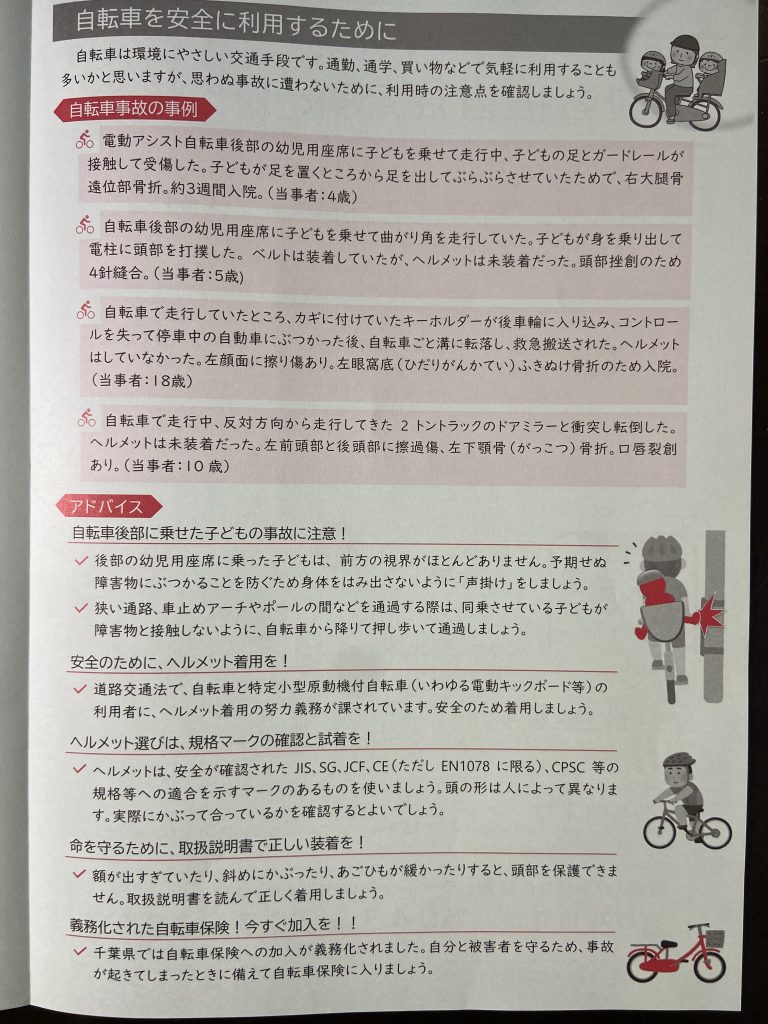 自転車を安全に利用するために

自転車は環境にやさしい交通手段です。通勤、通学、買い物などで気軽に利用することも多いかと思いますが、思わぬ事故に遭わないために、利用時の注意点を確認しましょう。

自転車事故の事例

電動アシスト自転車後部の幼児用座席に子どもを乗せて走行中、子どもの足とガードレールが接触して受傷した。子どもが足を置くところから足を出してぶらぶらさせていたためで、右大腿骨遠位部骨折。約3週間入院。(当事者:4歳)

自転車後部の幼児用座席に子どもを乗せて曲がり角を走行していた。子どもが身を乗り出して電柱に頭部を打撲した。ベルトは装着していたが、ヘルメットは未装着だった。頭部挫創のため4針縫合。(当事者:5歳)

自転車で走行していたところ、カギに付けていたキーホルダーが後車輪に入り込み、コントロールを失って停車中の自動車にぶつかった後、自転車ごと溝に転落し、救急搬送された。ヘルメットはしていなかった。左顔面に擦り傷あり。左眼窩底(ひだりがんかてい)ふきぬけ骨折のため入院。(当事者:18歳)

自転車で走行中、反対方向から走行してきた2トントラックのドアミラーと衝突し転倒した。ヘルメットは未装着だった。左前頭部と後頭部に擦過傷、左下顎骨(がっこつ)骨折。口唇裂創あり。(当事者:10歳)

アドバイス

自転車後部に乗せた子どもの事故に注意!

✓ 後部の幼児用座席に乗った子どもは、前方の視界がほとんどありません。予期せぬ障害物にぶつかることを防ぐため身体をはみ出さないように「声掛け」をしましょう。

✓ 狭い通路、車止めアーチやポールの間などを通過する際は、同乗させている子どもが障害物と接触しないように、自転車から降りて押し歩いて通過しましょう。

安全のために、ヘルメット着用を!

✓ 道路交通法で、自転車と特定小型原動機付自転車(いわゆる電動キックボード等)の利用者に、ヘルメット着用の努力義務が課されています。安全のため着用しましょう。

ヘルメット選びは、規格マークの確認と試着を!

✓ ヘルメットは、安全が確認されたJIS、SG、JCF、CE(ただしEN1078に限る)、CPSC等の規格等への適合を示すマークのあるものを使いましょう。頭の形は人によって異なります。実際にかぶって合っているかを確認するとよいでしょう。

命を守るために、取扱説明書で正しい装着を!

✓ 額が出すぎていたり、斜めにかぶったり、あごひもが緩かったりすると、頭部を保護できません。取扱説明書を読んで正しく着用しましょう。

義務化された自転車保険!今すぐ加入を!!

✓ 千葉県では自転車保険への加入が義務化されました。自分と被害者を守るため、事故が起きてしまったときに備えて自転車保険に入りましょう。